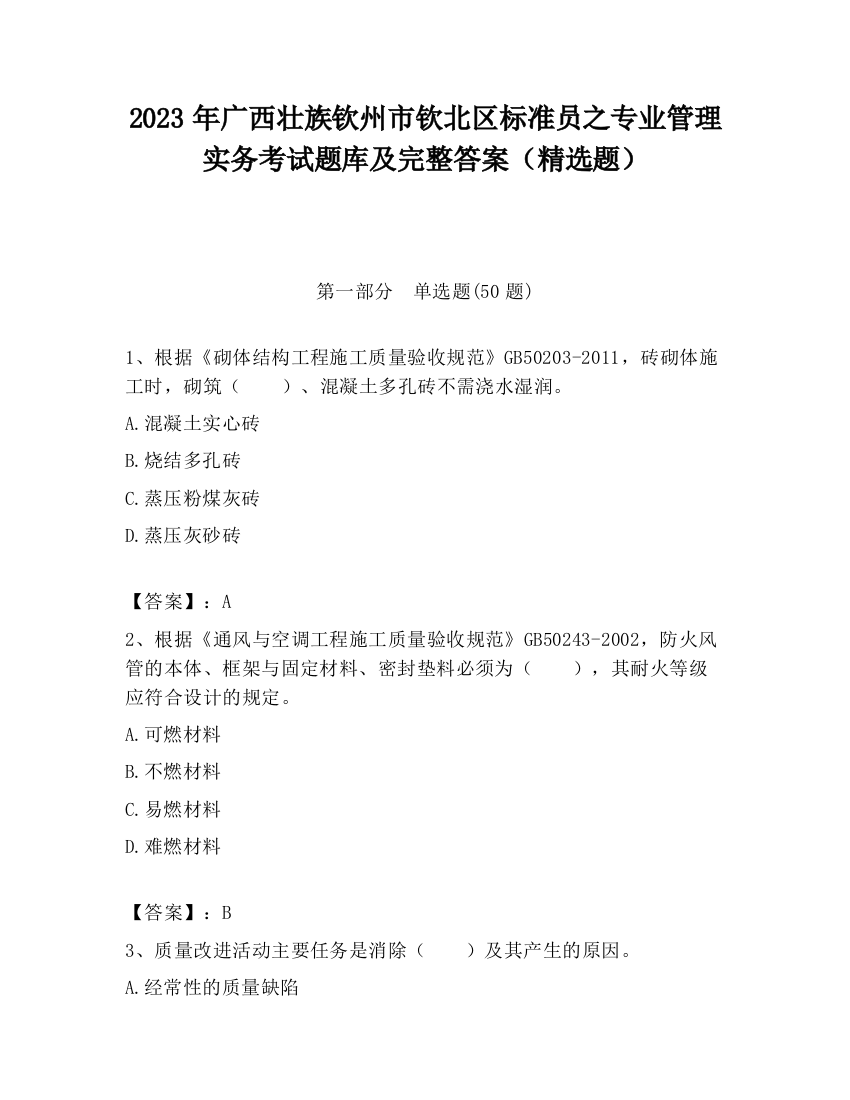 2023 年广西壮族钦州市钦北区标准员之专业管理实务考试题库及完整答案（精选题）

第一部分　单选题(50 题)

1、根据《砌体结构工程施工质量验收规范》GB50203-2011，砖砌体施工时，砌筑（　　）、混凝土多孔砖不需浇水湿润。

A.混凝土实心砖

B.烧结多孔砖

C.蒸压粉煤灰砖

D.蒸压灰砂砖

【答案】：A

2、根据《通风与空调工程施工质量验收规范》GB50243-2002，防火风管的本体、框架与固定材料、密封垫料必须为（　　），其耐火等级应符合设计的规定。

A.可燃材料

B.不燃材料

C.易燃材料

D.难燃材料

【答案】：B

3、质量改进活动主要任务是消除（　　）及其产生的原因。

A.经常性的质量缺陷